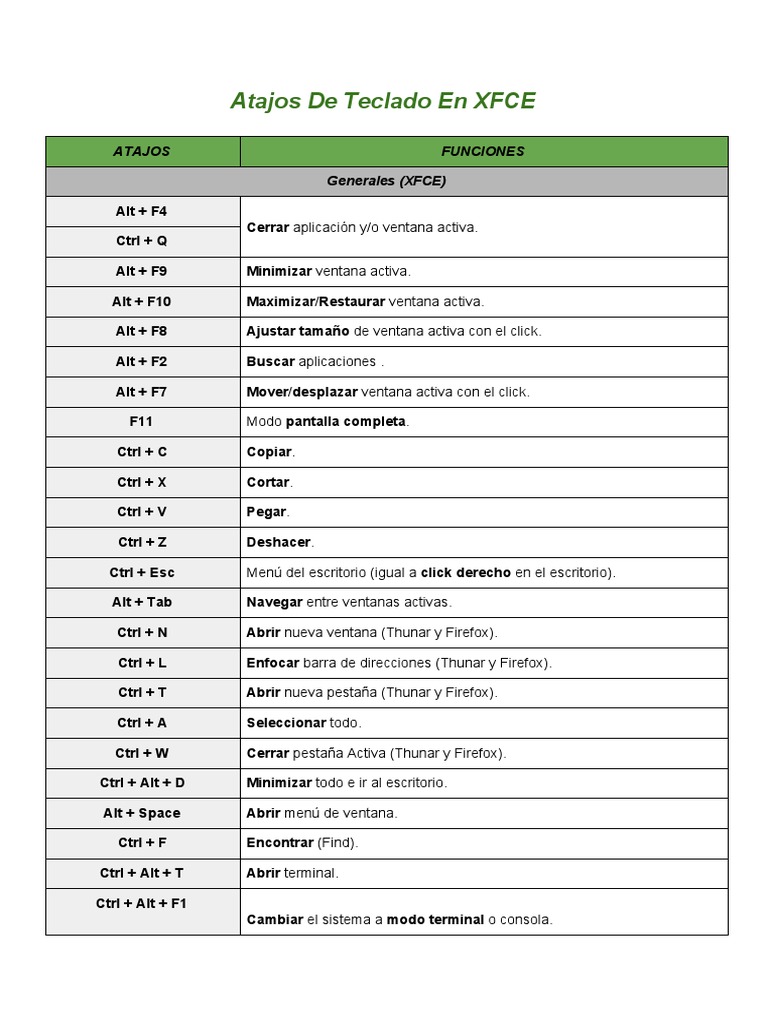 Atajos De Teclado En XFCE

| ATAJOS | FUNCIONES |
|---|---|
| Generales (XFCE) | |
| Alt + F4 | Cerrar aplicación y/o ventana activa. |
| Ctrl + Q | |
| Alt + F9 | Minimizar ventana activa. |
| Alt + F10 | Maximizar/Restaurar ventana activa. |
| Alt + F8 | Ajustar tamaño de ventana activa con el click. |
| Alt + F2 | Buscar aplicaciones . |
| Alt + F7 | Mover/desplazar ventana activa con el click. |
| F11 | Modo pantalla completa. |
| Ctrl + C | Copiar. |
| Ctrl + X | Cortar. |
| Ctrl + V | Pegar. |
| Ctrl + Z | Deshacer. |
| Ctrl + Esc | Menú del escritorio (igual a click derecho en el escritorio). |
| Alt + Tab | Navegar entre ventanas activas. |
| Ctrl + N | Abrir nueva ventana (Thunar y Firefox). |
| Ctrl + L | Enfocar barra de direcciones (Thunar y Firefox). |
| Ctrl + T | Abrir nueva pestaña (Thunar y Firefox). |
| Ctrl + A | Seleccionar todo. |
| Ctrl + W | Cerrar pestaña Activa (Thunar y Firefox). |
| Ctrl + Alt + D | Minimizar todo e ir al escritorio. |
| Alt + Space | Abrir menú de ventana. |
| Ctrl + F | Encontrar (Find). |
| Ctrl + Alt + T | Abrir terminal. |
| Ctrl + Alt + F1 | Cambiar el sistema a modo terminal o consola. |